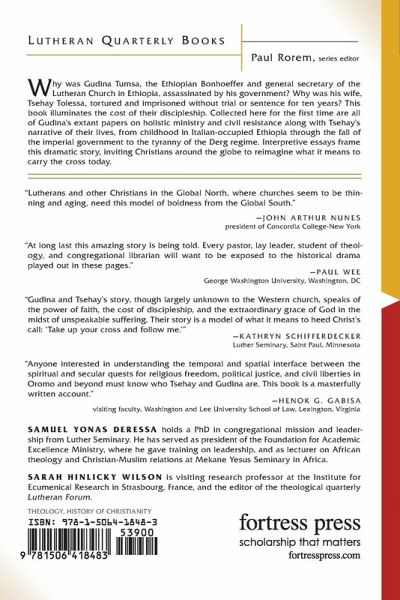 LUTHERAN QUARTERLY BOOKS

Paul Rorem, series editor

Why was Gudina Tumsa, the Ethiopian Bonhoeffer and general secretary of the Lutheran Church in Ethiopia, assassinated by his government? Why was his wife, Tsehay Tolessa, tortured and imprisoned without trial or sentence for ten years? This book illuminates the cost of their discipleship. Collected here for the first time are all of Gudina's extant papers on holistic ministry and civil resistance along with Tsehay's narrative of their lives, from childhood in Italian-occupied Ethiopia through the fall of the imperial government to the tyranny of the Derg regime. Interpretive essays frame this dramatic story, inviting Christians around the globe to reimagine what it means to carry the cross today.

"Lutherans and other Christians in the Global North, where churches seem to be thinning and aging, need this model of boldness from the Global South."

—JOHN ARTHUR NUNES
president of Concordia College-New York

"At long last this amazing story is being told. Every pastor, lay leader, student of theology, and congregational librarian will want to be exposed to the historical drama played out in these pages."

—PAUL WEE
George Washington University, Washington, DC

"Gudina and Tsehay's story, though largely unknown to the Western church, speaks of the power of faith, the cost of discipleship, and the extraordinary grace of God in the midst of unspeakable suffering. Their story is a model of what it means to heed Christ's call: 'Take up your cross and follow me.'"

—KATHRYN SCHIFFERDECKER
Luther Seminary, Saint Paul, Minnesota

"Anyone interested in understanding the temporal and spatial interface between the spiritual and secular quests for religious freedom, political justice, and civil liberties in Oromo and beyond must know who Tsehay and Gudina are. This book is a masterfully written account."

—HENOK G. GABISA
visiting faculty, Washington and Lee University School of Law, Lexington, Virginia

SAMUEL YONAS DERESSA holds a PhD in congregational mission and leadership from Luther Seminary. He has served as president of the Foundation for Academic Excellence Ministry, where he gave training on leadership, and as lecturer on African theology and Christian-Muslim relations at Mekane Yesus Seminary in Africa.

SARAH HINLICKY WILSON is visiting research professor at the Institute for Ecumenical Research in Strasbourg, France, and the editor of the theological quarterly Lutheran Forum.

THEOLOGY, HISTORY OF CHRISTIANITY

ISBN: 978-1-5064-1848-3

53900

9 781506 418483

fortress press
scholarship that matters
fortresspress.com